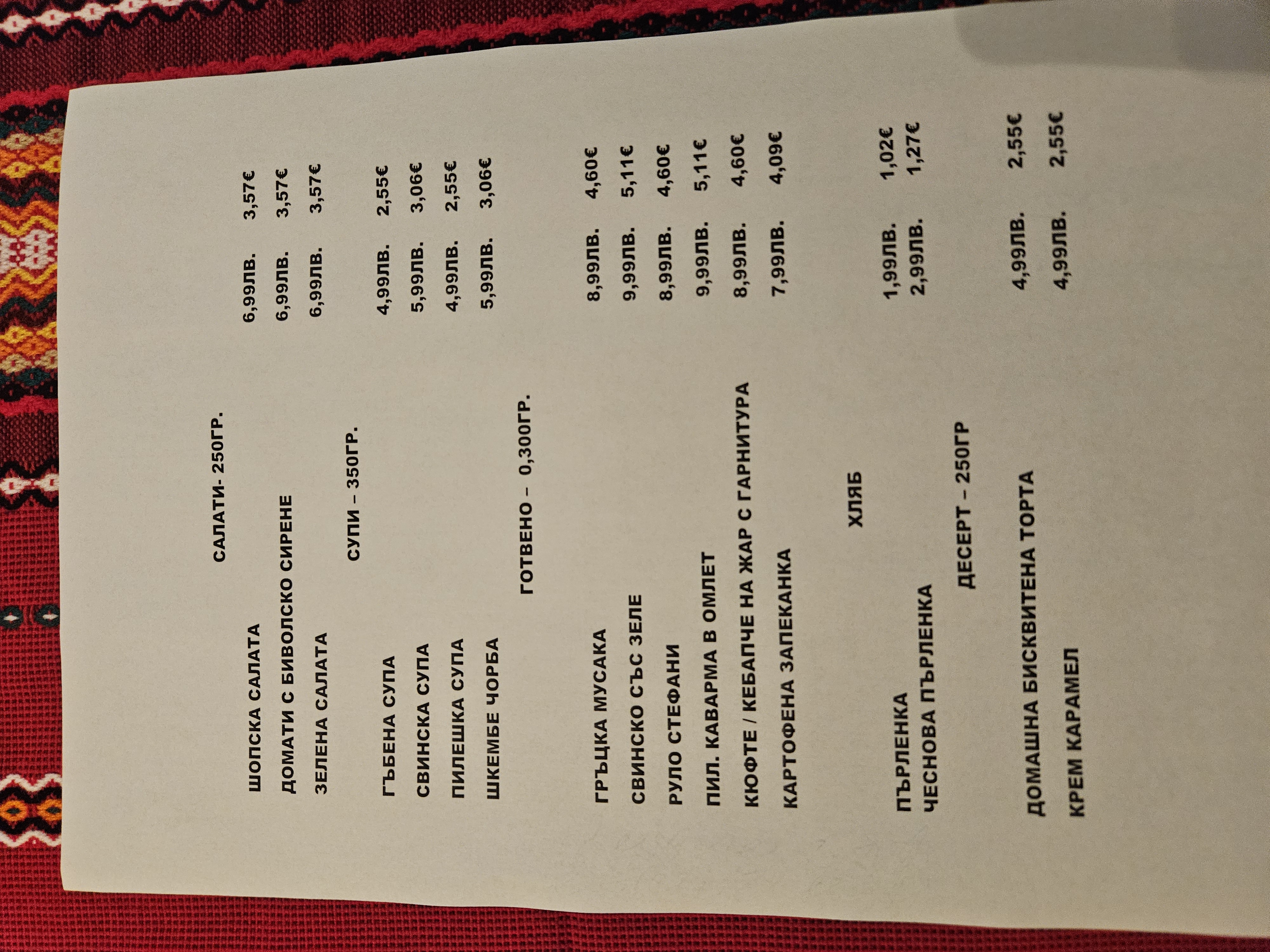 САЛАТИ- 250ГР.

ШОПСКА САЛАТА 6,99ЛВ. 3,57€
ДОМАТИ С БИВОЛСКО СИРЕНЕ 6,99ЛВ. 3,57€
ЗЕЛЕНА САЛАТА 6,99ЛВ. 3,57€

СУПИ – 350ГР.

ГЪБЕНА СУПА 4,99ЛВ. 2,55€
СВИНСКА СУПА 5,99ЛВ. 3,06€
ПИЛЕШКА СУПА 4,99ЛВ. 2,55€
ШКЕМБЕ ЧОРБА 5,99ЛВ. 3,06€

ГОТВЕНО – 0,300ГР.

ГРЪЦКА МУСАКА 8,99ЛВ. 4,60€
СВИНСКО СЪС ЗЕЛЕ 9,99ЛВ. 5,11€
РУЛО СТЕФАНИ 8,99ЛВ. 4,60€
ПИЛ. КАВАРМА В ОМЛЕТ 9,99ЛВ. 5,11€
КЮФТЕ / КЕБАПЧЕ НА ЖАР С ГАРНИТУРА 8,99ЛВ. 4,60€
КАРТОФЕНА ЗАПЕКАНКА 7,99ЛВ. 4,09€

ХЛЯБ

ПЪРЛЕНКА 1,99ЛВ. 1,02€
ЧЕСНОВА ПЪРЛЕНКА 2,99ЛВ. 1,27€

ДЕСЕРТ – 250ГР

ДОМАШНА БИСКВИТЕНА ТОРТА 4,99ЛВ. 2,55€
КРЕМ КАРАМЕЛ 4,99ЛВ. 2,55€